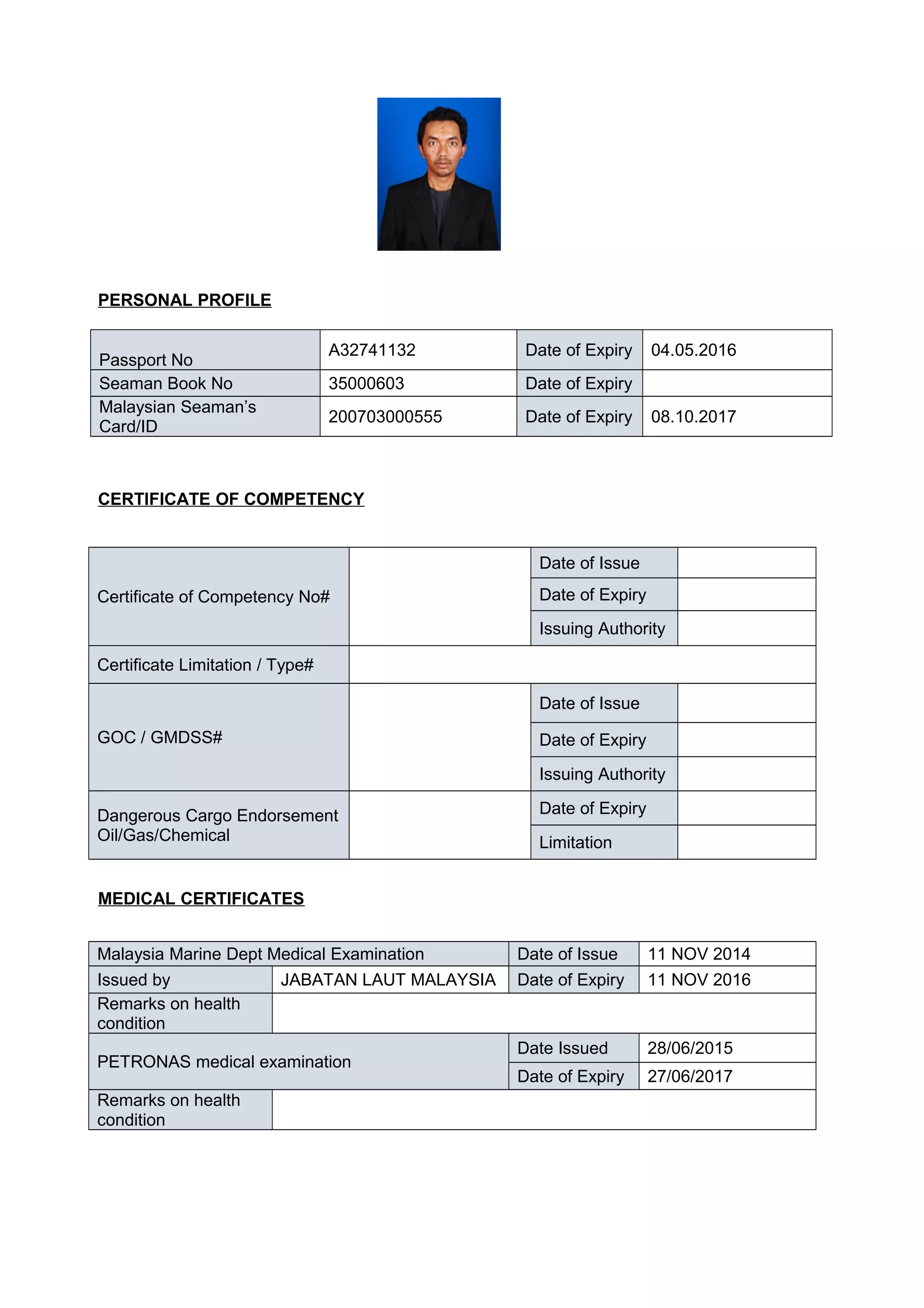 PERSONAL PROFILE

| Passport No | A32741132 | Date of Expiry | 04.05.2016 |
|---|---|---|---|
| Seaman Book No | 35000603 | Date of Expiry | |
| Malaysian Seaman's Card/ID | 200703000555 | Date of Expiry | 08.10.2017 |

CERTIFICATE OF COMPETENCY

| Certificate of Competency No# | | Date of Issue | |
|---|---|---|---|
| | | Date of Expiry | |
| | | Issuing Authority | |
| Certificate Limitation / Type# | | | |
| GOC / GMDSS# | | Date of Issue | |
| | | Date of Expiry | |
| | | Issuing Authority | |
| Dangerous Cargo Endorsement Oil/Gas/Chemical | | Date of Expiry | |
| | | Limitation | |

MEDICAL CERTIFICATES

| Malaysia Marine Dept Medical Examination | | Date of Issue | 11 NOV 2014 |
|---|---|---|---|
| Issued by | JABATAN LAUT MALAYSIA | Date of Expiry | 11 NOV 2016 |
| Remarks on health condition | | | |
| PETRONAS medical examination | | Date Issued | 28/06/2015 |
| | | Date of Expiry | 27/06/2017 |
| Remarks on health condition | | | |